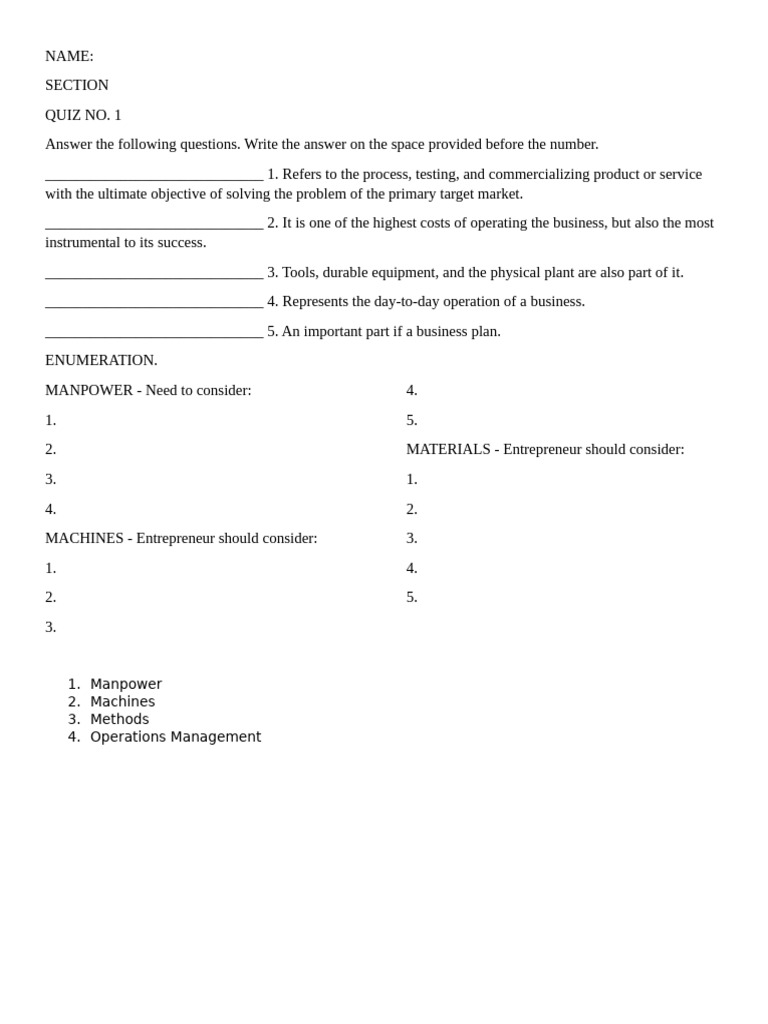 NAME:

SECTION

QUIZ NO. 1

Answer the following questions. Write the answer on the space provided before the number.

____ 1. Refers to the process, testing, and commercializing product or service with the ultimate objective of solving the problem of the primary target market.

____ 2. It is one of the highest costs of operating the business, but also the most instrumental to its success.

____ 3. Tools, durable equipment, and the physical plant are also part of it.

____ 4. Represents the day-to-day operation of a business.

____ 5. An important part if a business plan.

ENUMERATION.

MANPOWER - Need to consider:

1.

2.

3.

4.

MACHINES - Entrepreneur should consider:

1.

2.

3.

4.

5.

MATERIALS - Entrepreneur should consider:

1.

2.

3.

4.

5.

1. Manpower
2. Machines
3. Methods
4. Operations Management